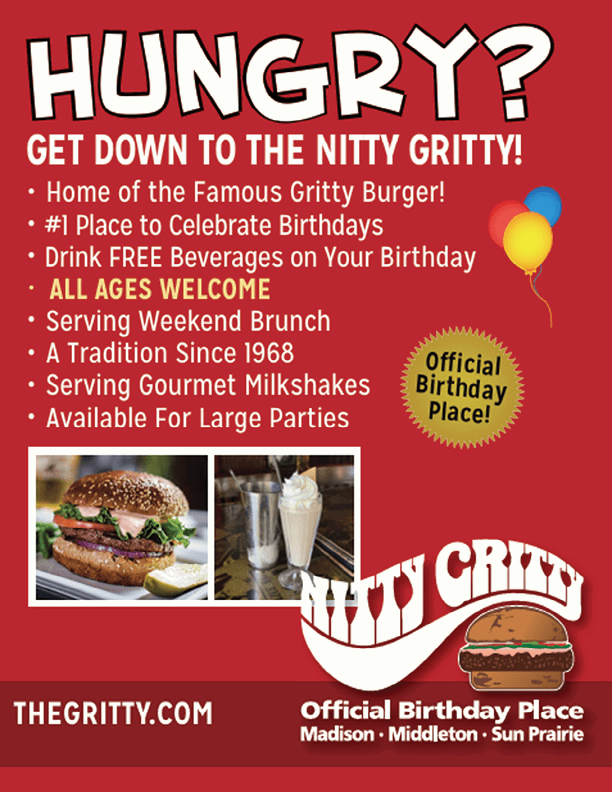 HUNGRY?

GET DOWN TO THE NITTY GRITTY!

• Home of the Famous Gritty Burger!
• #1 Place to Celebrate Birthdays
• Drink FREE Beverages on Your Birthday
• ALL AGES WELCOME
• Serving Weekend Brunch
• A Tradition Since 1968
• Serving Gourmet Milkshakes
• Available For Large Parties

Official Birthday Place!

NITTY GRITTY

THEGRITTY.COM

Official Birthday Place
Madison • Middleton • Sun Prairie